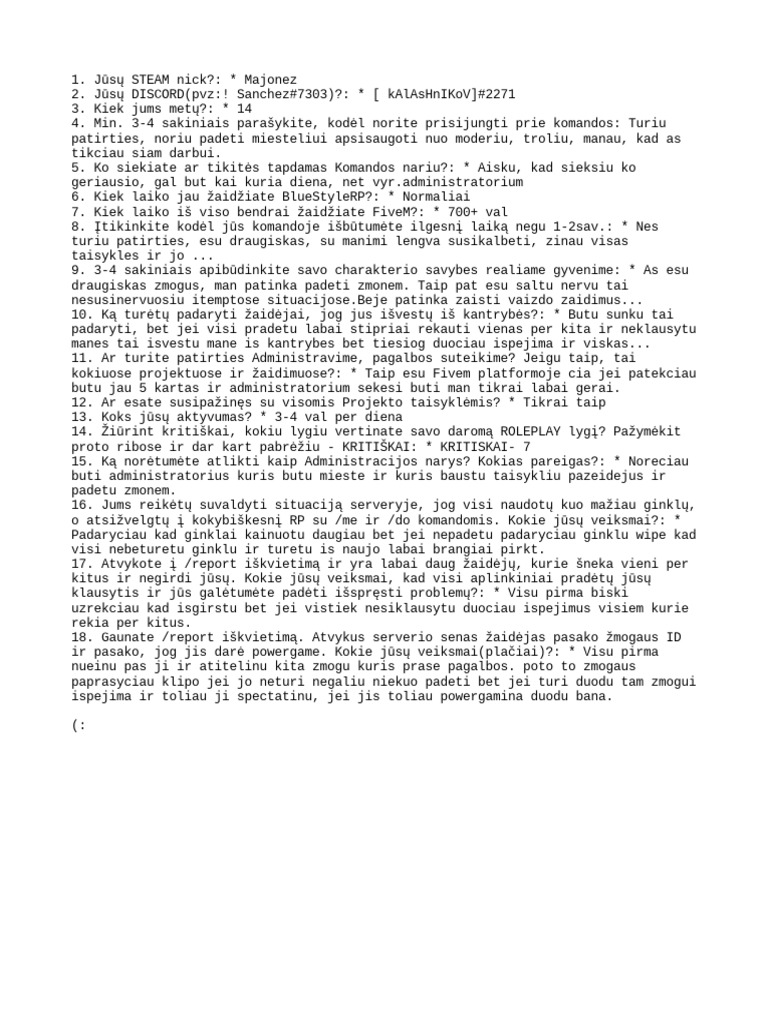 1. Jūsų STEAM nick?: * Majonez
2. Jūsų DISCORD(pvz:! Sanchez#7303)?: * [ kAlAsHnIKoV]#2271
3. Kiek jums metų?: * 14
4. Min. 3-4 sakiniais parašykite, kodėl norite prisijungti prie komandos: Turiu patirties, noriu padeti miesteliui apsisaugoti nuo moderiu, troliu, manau, kad as tikciau siam darbui.
5. Ko siekiate ar tikitės tapdamas Komandos nariu?: * Aisku, kad sieksiu ko geriausio, gal but kai kuria diena, net vyr.administratorium
6. Kiek laiko jau žaidžiate BlueStyleRP?: * Normaliai
7. Kiek laiko iš viso bendrai žaidžiate FiveM?: * 700+ val
8. Įtikinkite kodėl jūs komandoje išbūtumėte ilgesnį laiką negu 1-2sav.: * Nes turiu patirties, esu draugiskas, su manimi lengva susikalbeti, zinau visas taisykles ir jo ...
9. 3-4 sakiniais apibūdinkite savo charakterio savybes realiame gyvenime: * As esu draugiskas zmogus, man patinka padeti zmonem. Taip pat esu saltu nervu tai nesusinervuosiu itemptose situacijose.Beje patinka zaisti vaizdo zaidimus...
10. Ką turėtų padaryti žaidėjai, jog jus išvestų iš kantrybės?: * Butu sunku tai padaryti, bet jei visi pradetu labai stipriai rekauti vienas per kita ir neklausytu manes tai isvestu mane is kantrybes bet tiesiog duociau ispejima ir viskas...
11. Ar turite patirties Administravime, pagalbos suteikime? Jeigu taip, tai kokiuose projektuose ir žaidimuose?: * Taip esu Fivem platformoje cia jei patekciau butu jau 5 kartas ir administratorium sekesi buti man tikrai labai gerai.
12. Ar esate susipažinęs su visomis Projekto taisyklėmis? * Tikrai taip
13. Koks jūsų aktyvumas? * 3-4 val per diena
14. Žiūrint kritiškai, kokiu lygiu vertinate savo daromą ROLEPLAY lygį? Pažymėkit proto ribose ir dar kart pabrėžiu - KRITIŠKAI: * KRITISKAI- 7
15. Ką norėtumėte atlikti kaip Administracijos narys? Kokias pareigas?: * Noreciau buti administratorius kuris butu mieste ir kuris baustu taisykliu pazeidejus ir padetu zmonem.
16. Jums reikėtų suvaldyti situaciją serveryje, jog visi naudotų kuo mažiau ginklų, o atsižvelgtų į kokybiškesnį RP su /me ir /do komandomis. Kokie jūsų veiksmai?: * Padaryciau kad ginklai kainuotu daugiau bet jei nepadetu padaryciau ginklu wipe kad visi nebeturetu ginklu ir turetu is naujo labai brangiai pirkt.
17. Atvykote į /report iškvietimą ir yra labai daug žaidėjų, kurie šneka vieni per kitus ir negirdi jūsų. Kokie jūsų veiksmai, kad visi aplinkiniai pradėtų jūsų klausytis ir jūs galėtumėte padėti išspręsti problemų?: * Visu pirma biski uzrekciau kad isgirstu bet jei vistiek nesiklausytu duociau ispejimus visiem kurie rekia per kitus.
18. Gaunate /report iškvietimą. Atvykus serverio senas žaidėjas pasako žmogaus ID ir pasako, jog jis darė powergame. Kokie jūsų veiksmai(plačiai)?: * Visu pirma nueinu pas ji ir atitelinu kita zmogu kuris prase pagalbos. poto to zmogaus paprasyciau klipo jei jo neturi negaliu niekuo padeti bet jei turi duodu tam zmogui ispejima ir toliau ji spectatinu, jei jis toliau powergamina duodu bana.

(: